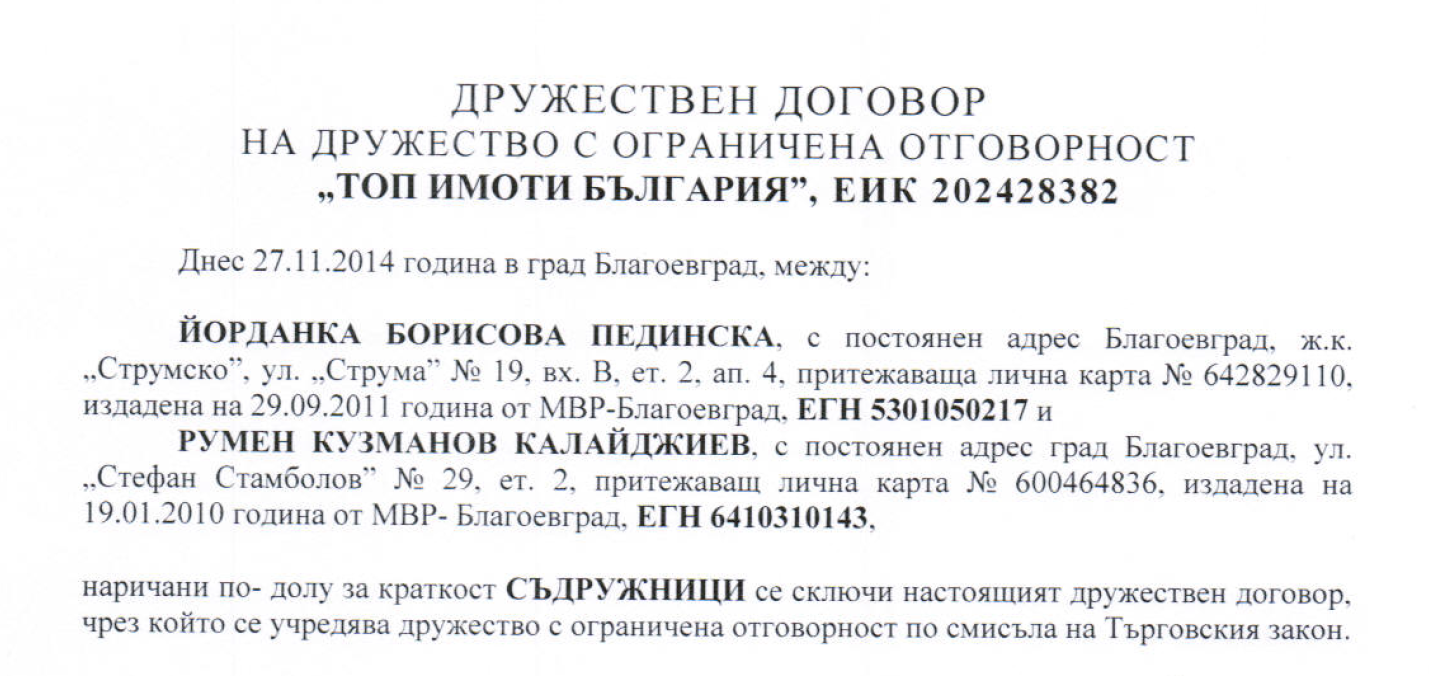 ДРУЖЕСТВЕН ДОГОВОР
НА ДРУЖЕСТВО С ОГРАНИЧЕНА ОТГОВОРНОСТ
„ТОП ИМОТИ БЪЛГАРИЯ", ЕИК 202428382

Днес 27.11.2014 година в град Благоевград, между:

ЙОРДАНКА БОРИСОВА ПЕДИНСКА, с постоянен адрес Благоевград, ж.к. „Струмско", ул. „Струма" № 19, вх. В, ет. 2, ап. 4, притежаваща лична карта № 642829110, издадена на 29.09.2011 година от МВР-Благоевград, ЕГН 5301050217 и

РУМЕН КУЗМАНОВ КАЛАЙДЖИЕВ, с постоянен адрес град Благоевград, ул. „Стефан Стамболов" № 29, ет. 2, притежаващ лична карта № 600464836, издадена на 19.01.2010 година от МВР- Благоевград, ЕГН 6410310143,

наричани по- долу за краткост СЪДРУЖНИЦИ се сключи настоящият дружествен договор, чрез който се учредява дружество с ограничена отговорност по смисъла на Търговския закон.